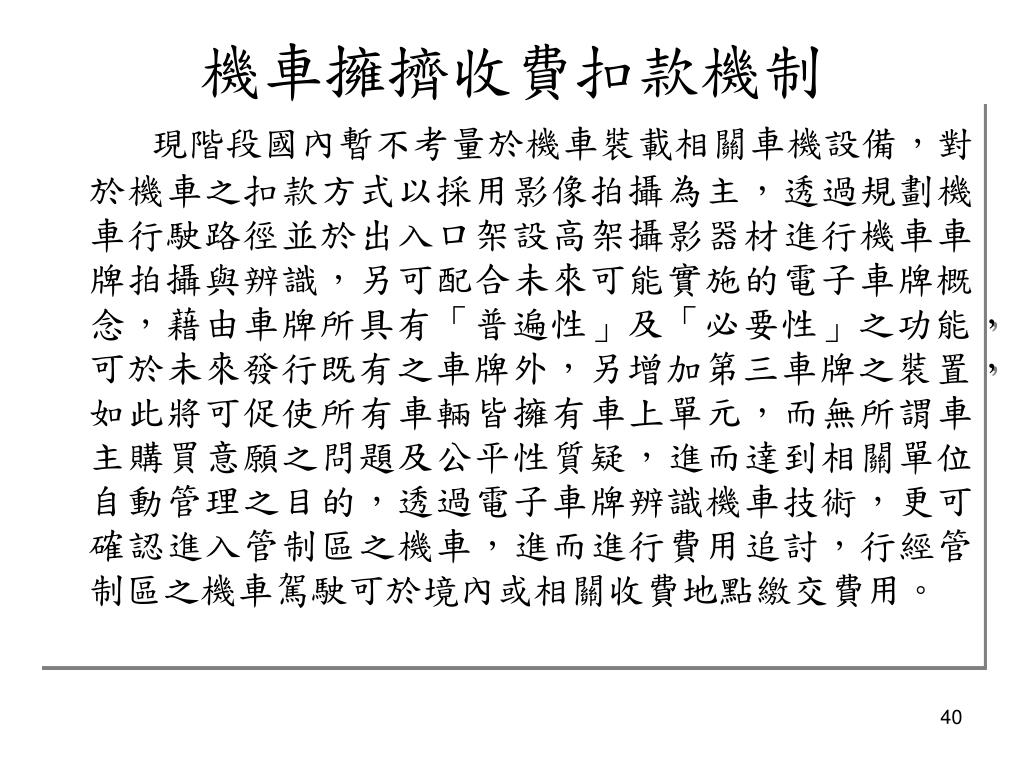 機車擁擠收費扣款機制

現階段國內暫不考量於機車裝載相關車機設備，對於機車之扣款方式以採用影像拍攝為主，透過規劃機車行駛路徑並於出入口架設高架攝影器材進行機車車牌拍攝與辨識，另可配合未來可能實施的電子車牌概念，藉由車牌所具有「普遍性」及「必要性」之功能，可於未來發行既有之車牌外，另增加第三車牌之裝置，如此將可促使所有車輛皆擁有車上單元，而無所謂車主購買意願之問題及公平性質疑，進而達到相關單位自動管理之目的，透過電子車牌辨識機車技術，更可確認進入管制區之機車，進而進行費用追討，行經管制區之機車駕駛可於境內或相關收費地點繳交費用。

40